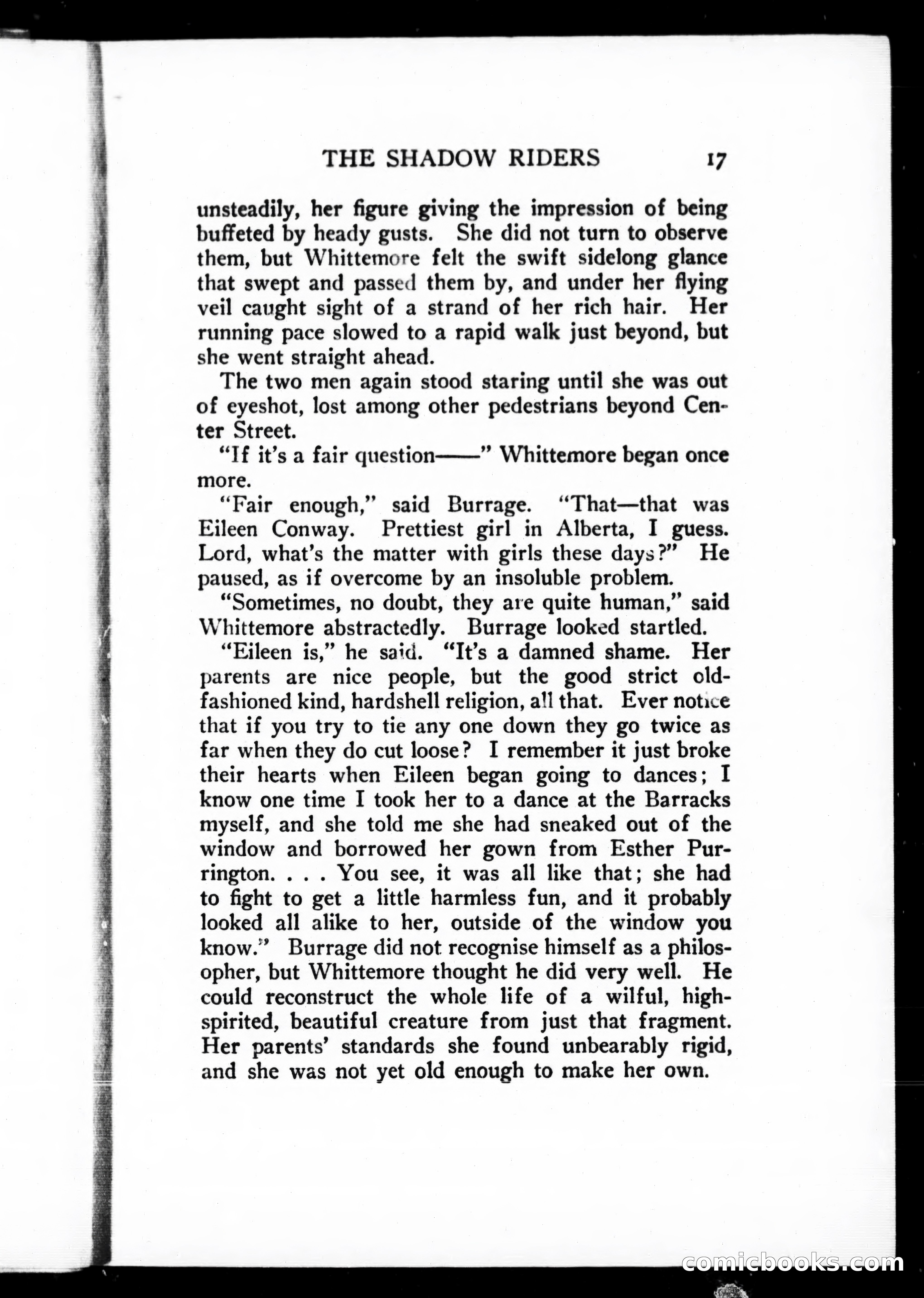 THE SHADOW RIDERS 17

unsteadily, her figure giving the impression of being buffeted by heady gusts. She did not turn to observe them, but Whittemore felt the swift sidelong glance that swept and passed them by, and under her flying veil caught sight of a strand of her rich hair. Her running pace slowed to a rapid walk just beyond, but she went straight ahead.

The two men again stood staring until she was out of eyeshot, lost among other pedestrians beyond Center Street.

"If it's a fair question——" Whittemore began once more.

"Fair enough," said Burrage. "That—that was Eileen Conway. Prettiest girl in Alberta, I guess. Lord, what's the matter with girls these days?" He paused, as if overcome by an insoluble problem.

"Sometimes, no doubt, they are quite human," said Whittemore abstractedly. Burrage looked startled.

"Eileen is," he said. "It's a damned shame. Her parents are nice people, but the good strict old-fashioned kind, hardshell religion, all that. Ever notice that if you try to tie any one down they go twice as far when they do cut loose? I remember it just broke their hearts when Eileen began going to dances; I know one time I took her to a dance at the Barracks myself, and she told me she had sneaked out of the window and borrowed her gown from Esther Purrington. . . . You see, it was all like that; she had to fight to get a little harmless fun, and it probably looked all alike to her, outside of the window you know." Burrage did not recognise himself as a philosopher, but Whittemore thought he did very well. He could reconstruct the whole life of a wilful, high-spirited, beautiful creature from just that fragment. Her parents' standards she found unbearably rigid, and she was not yet old enough to make her own.

comicbooks.com